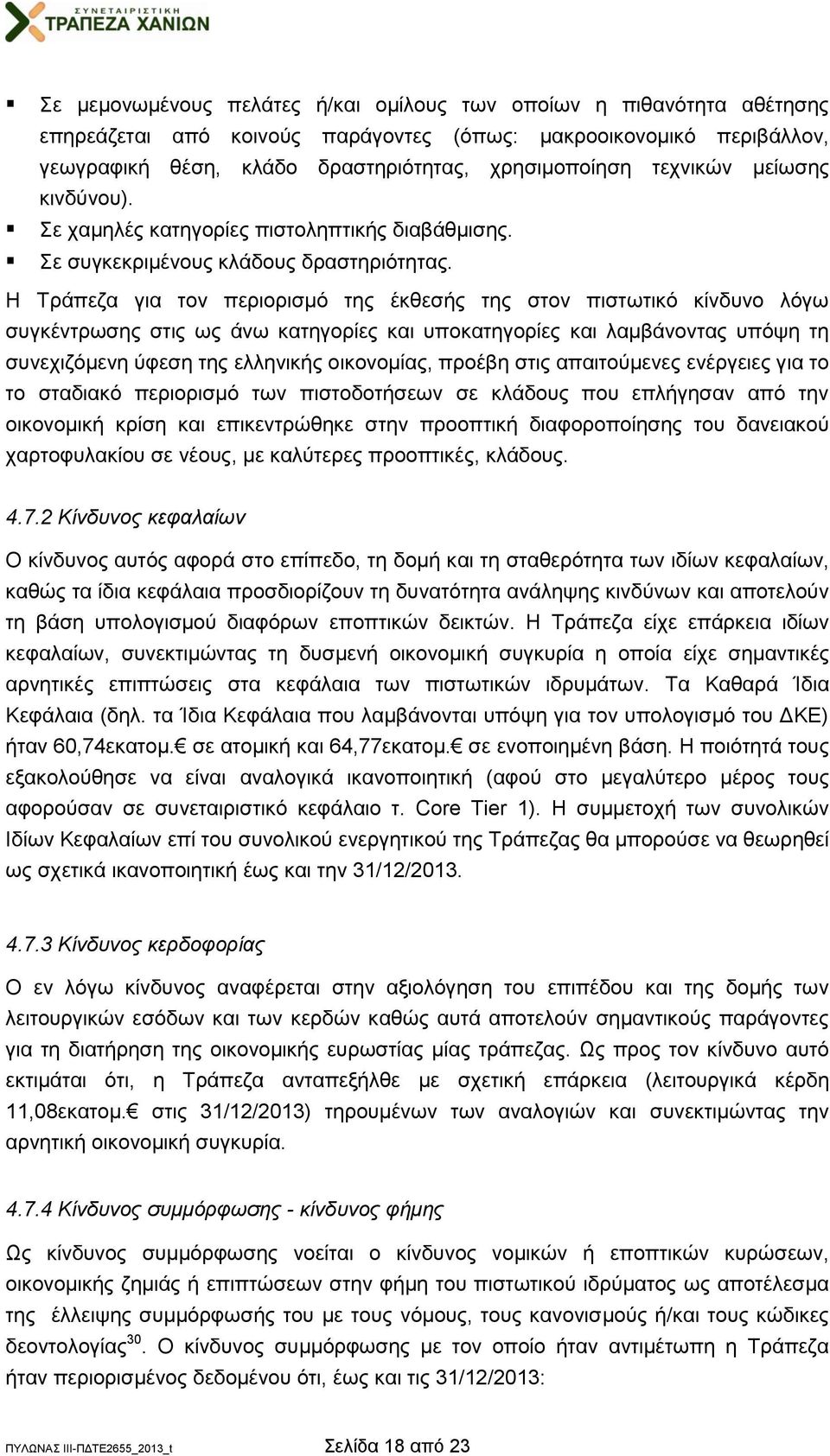 ΣΥΝΕΤΑΙΡΙΣΤΙΚΗ
ΤΡΑΠΕΖΑ ΧΑΝΙΩΝ

▪ Σε μεμονωμένους πελάτες ή/και ομίλους των οποίων η πιθανότητα αθέτησης επηρεάζεται από κοινούς παράγοντες (όπως: μακροοικονομικό περιβάλλον, γεωγραφική θέση, κλάδο δραστηριότητας, χρησιμοποίηση τεχνικών μείωσης κινδύνου).
▪ Σε χαμηλές κατηγορίες πιστοληπτικής διαβάθμισης.
▪ Σε συγκεκριμένους κλάδους δραστηριότητας.

Η Τράπεζα για τον περιορισμό της έκθεσής της στον πιστωτικό κίνδυνο λόγω συγκέντρωσης στις ως άνω κατηγορίες και υποκατηγορίες και λαμβάνοντας υπόψη τη συνεχιζόμενη ύφεση της ελληνικής οικονομίας, προέβη στις απαιτούμενες ενέργειες για το το σταδιακό περιορισμό των πιστοδοτήσεων σε κλάδους που επλήγησαν από την οικονομική κρίση και επικεντρώθηκε στην προοπτική διαφοροποίησης του δανειακού χαρτοφυλακίου σε νέους, με καλύτερες προοπτικές, κλάδους.

4.7.2 Κίνδυνος κεφαλαίων

Ο κίνδυνος αυτός αφορά στο επίπεδο, τη δομή και τη σταθερότητα των ιδίων κεφαλαίων, καθώς τα ίδια κεφάλαια προσδιορίζουν τη δυνατότητα ανάληψης κινδύνων και αποτελούν τη βάση υπολογισμού διαφόρων εποπτικών δεικτών. Η Τράπεζα είχε επάρκεια ιδίων κεφαλαίων, συνεκτιμώντας τη δυσμενή οικονομική συγκυρία η οποία είχε σημαντικές αρνητικές επιπτώσεις στα κεφάλαια των πιστωτικών ιδρυμάτων. Τα Καθαρά Ίδια Κεφάλαια (δηλ. τα Ίδια Κεφάλαια που λαμβάνονται υπόψη για τον υπολογισμό του ΔΚΕ) ήταν 60,74εκατομ.€ σε ατομική και 64,77εκατομ.€ σε ενοποιημένη βάση. Η ποιότητά τους εξακολούθησε να είναι αναλογικά ικανοποιητική (αφού στο μεγαλύτερο μέρος τους αφορούσαν σε συνεταιριστικό κεφάλαιο τ. Core Tier 1). Η συμμετοχή των συνολικών Ιδίων Κεφαλαίων επί του συνολικού ενεργητικού της Τράπεζας θα μπορούσε να θεωρηθεί ως σχετικά ικανοποιητική έως και την 31/12/2013.

4.7.3 Κίνδυνος κερδοφορίας

Ο εν λόγω κίνδυνος αναφέρεται στην αξιολόγηση του επιπέδου και της δομής των λειτουργικών εσόδων και των κερδών καθώς αυτά αποτελούν σημαντικούς παράγοντες για τη διατήρηση της οικονομικής ευρωστίας μίας τράπεζας. Ως προς τον κίνδυνο αυτό εκτιμάται ότι, η Τράπεζα ανταπεξήλθε με σχετική επάρκεια (λειτουργικά κέρδη 11,08εκατομ.€ στις 31/12/2013) τηρουμένων των αναλογιών και συνεκτιμώντας την αρνητική οικονομική συγκυρία.

4.7.4 Κίνδυνος συμμόρφωσης - κίνδυνος φήμης

Ως κίνδυνος συμμόρφωσης νοείται ο κίνδυνος νομικών ή εποπτικών κυρώσεων, οικονομικής ζημιάς ή επιπτώσεων στην φήμη του πιστωτικού ιδρύματος ως αποτέλεσμα της έλλειψης συμμόρφωσής του με τους νόμους, τους κανονισμούς ή/και τους κώδικες δεοντολογίας$^{30}$. Ο κίνδυνος συμμόρφωσης με τον οποίο ήταν αντιμέτωπη η Τράπεζα ήταν περιορισμένος δεδομένου ότι, έως και τις 31/12/2013:

ΠΥΛΩΝΑΣ ΙΙΙ-ΠΔΤΕ2655_2013_t Σελίδα 18 από 23